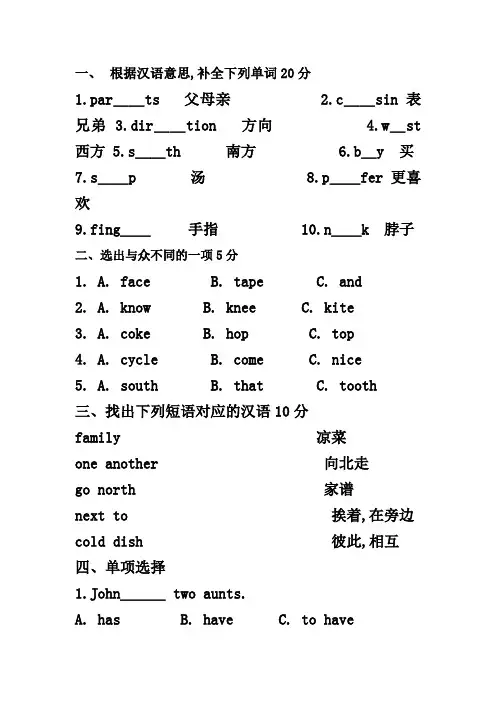 一、 根据汉语意思,补全下列单词 20 分

1.par____ts 父母亲 2.c____sin 表兄弟 3.dir____tion 方向 4.w__st 西方 5.s____th 南方 6.b__y 买 7.s____p 汤 8.p____fer 更喜欢 9.fing____ 手指 10.n____k 脖子

二、选出与众不同的一项 5 分

1. A. face B. tape C. and
2. A. know B. knee C. kite
3. A. coke B. hop C. top
4. A. cycle B. come C. nice
5. A. south B. that C. tooth

三、找出下列短语对应的汉语 10 分

family 凉菜
one another 向北走
go north 家谱
next to 挨着,在旁边
cold dish 彼此,相互

四、单项选择

1.John______ two aunts.
A. has B. have C. to have